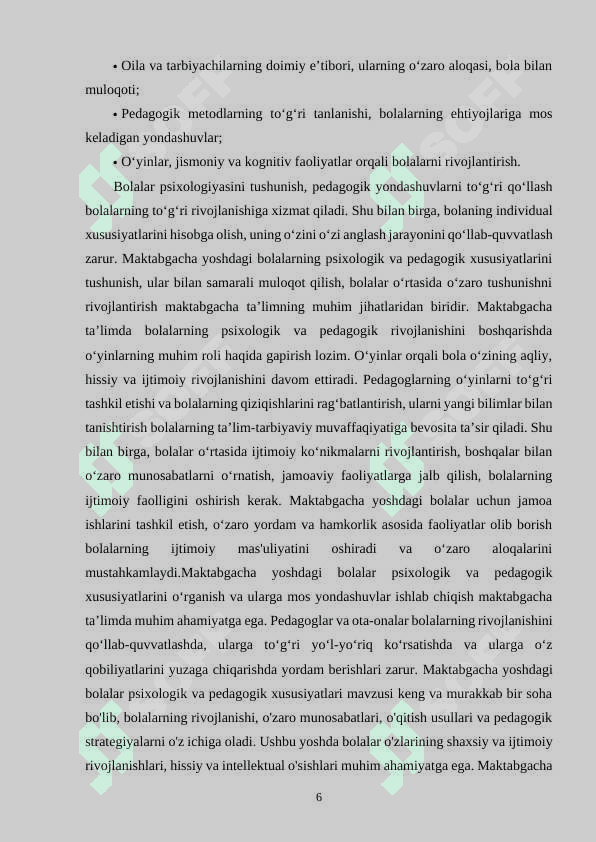 • Oila va tarbiyachilarning doimiy e’tibori, ularning o‘zaro aloqasi, bola bilan muloqoti;

• Pedagogik metodlarning to‘g‘ri tanlanishi, bolalarning ehtiyojlariga mos keladigan yondashuvlar;

• O‘yinlar, jismoniy va kognitiv faoliyatlar orqali bolalarni rivojlantirish.

Bolalar psixologiyasini tushunish, pedagogik yondashuvlarni to‘g‘ri qo‘llash bolalarning to‘g‘ri rivojlanishiga xizmat qiladi. Shu bilan birga, bolaning individual xususiyatlarini hisobga olish, uning o‘zini o‘zi anglash jarayonini qo‘llab-quvvatlash zarur. Maktabgacha yoshdagi bolalarning psixologik va pedagogik xususiyatlarini tushunish, ular bilan samarali muloqot qilish, bolalar o‘rtasida o‘zaro tushunishni rivojlantirish maktabgacha ta’limning muhim jihatlaridan biridir. Maktabgacha ta’limda bolalarning psixologik va pedagogik rivojlanishini boshqarishda o‘yinlarning muhim roli haqida gapirish lozim. O‘yinlar orqali bola o‘zining aqliy, hissiy va ijtimoiy rivojlanishini davom ettiradi. Pedagoglarning o‘yinlarni to‘g‘ri tashkil etishi va bolalarning qiziqishlarini rag‘batlantirish, ularni yangi bilimlar bilan tanishtirish bolalarning ta’lim-tarbiyaviy muvaffaqiyatiga bevosita ta’sir qiladi. Shu bilan birga, bolalar o‘rtasida ijtimoiy ko‘nikmalarni rivojlantirish, boshqalar bilan o‘zaro munosabatlarni o‘rnatish, jamoaviy faoliyatlarga jalb qilish, bolalarning ijtimoiy faolligini oshirish kerak. Maktabgacha yoshdagi bolalar uchun jamoa ishlarini tashkil etish, o‘zaro yordam va hamkorlik asosida faoliyatlar olib borish bolalarning ijtimoiy mas'uliyatini oshiradi va o‘zaro aloqalarini mustahkamlaydi.Maktabgacha yoshdagi bolalar psixologik va pedagogik xususiyatlarini o‘rganish va ularga mos yondashuvlar ishlab chiqish maktabgacha ta’limda muhim ahamiyatga ega. Pedagoglar va ota-onalar bolalarning rivojlanishini qo‘llab-quvvatlashda, ularga to‘g‘ri yo‘l-yo‘riq ko‘rsatishda va ularga o‘z qobiliyatlarini yuzaga chiqarishda yordam berishlari zarur. Maktabgacha yoshdagi bolalar psixologik va pedagogik xususiyatlari mavzusi keng va murakkab bir soha bo'lib, bolalarning rivojlanishi, o'zaro munosabatlari, o'qitish usullari va pedagogik strategiyalarni o'z ichiga oladi. Ushbu yoshda bolalar o'zlarining shaxsiy va ijtimoiy rivojlanishlari, hissiy va intellektual o'sishlari muhim ahamiyatga ega. Maktabgacha

6